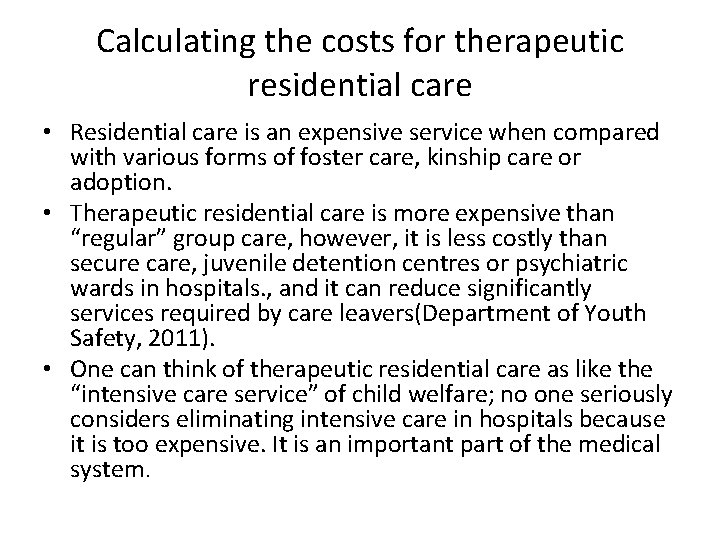 Calculating the costs for therapeutic residential care

• Residential care is an expensive service when compared with various forms of foster care, kinship care or adoption.
• Therapeutic residential care is more expensive than “regular” group care, however, it is less costly than secure care, juvenile detention centres or psychiatric wards in hospitals., and it can reduce significantly services required by care leavers(Department of Youth Safety, 2011).
• One can think of therapeutic residential care as like the “intensive care service” of child welfare; no one seriously considers eliminating intensive care in hospitals because it is too expensive. It is an important part of the medical system.